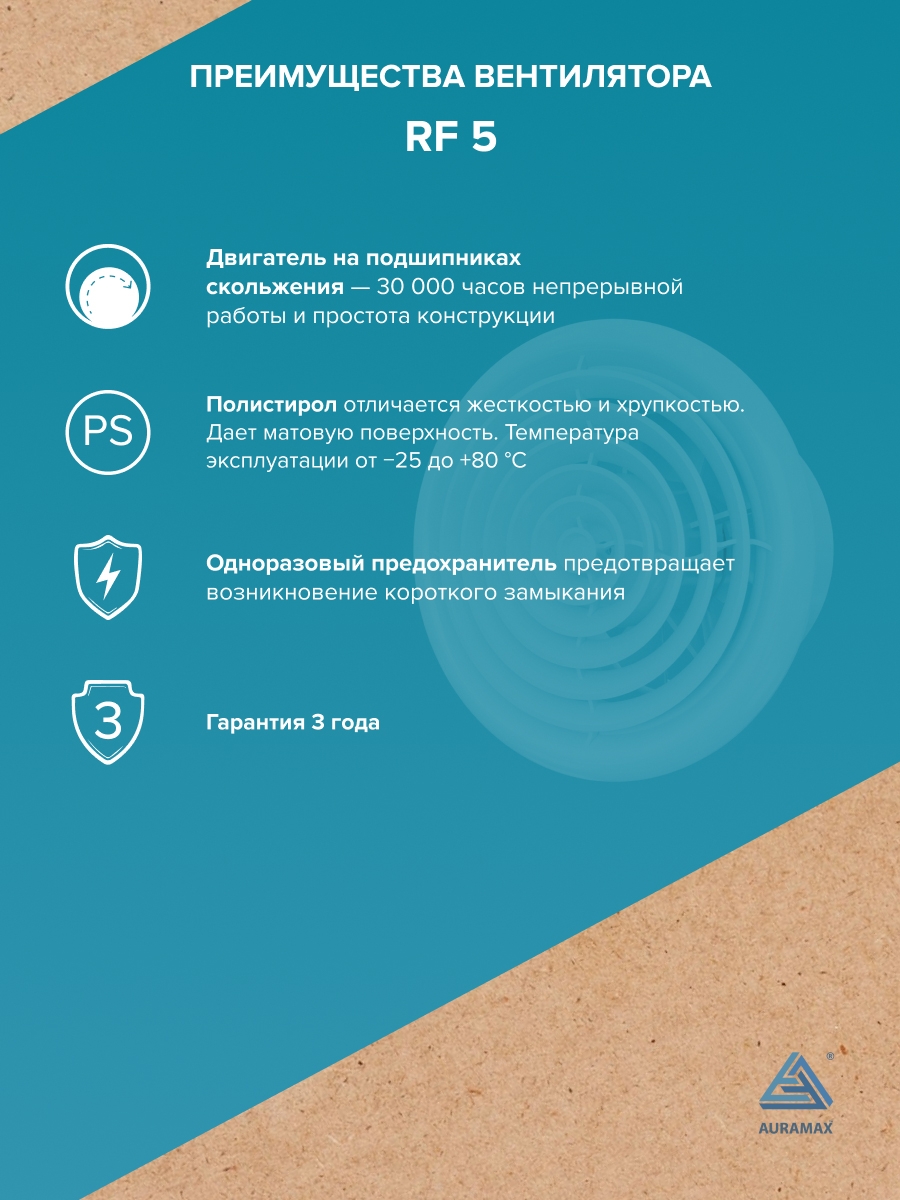 ПРЕИМУЩЕСТВА ВЕНТИЛЯТОРА

RF 5

Двигатель на подшипниках скольжения — 30 000 часов непрерывной работы и простота конструкции

PS

Полистирол отличается жесткостью и хрупкостью. Дает матовую поверхность. Температура эксплуатации от −25 до +80 °С

Одноразовый предохранитель предотвращает возникновение короткого замыкания

3

Гарантия 3 года

®

AURAMAX